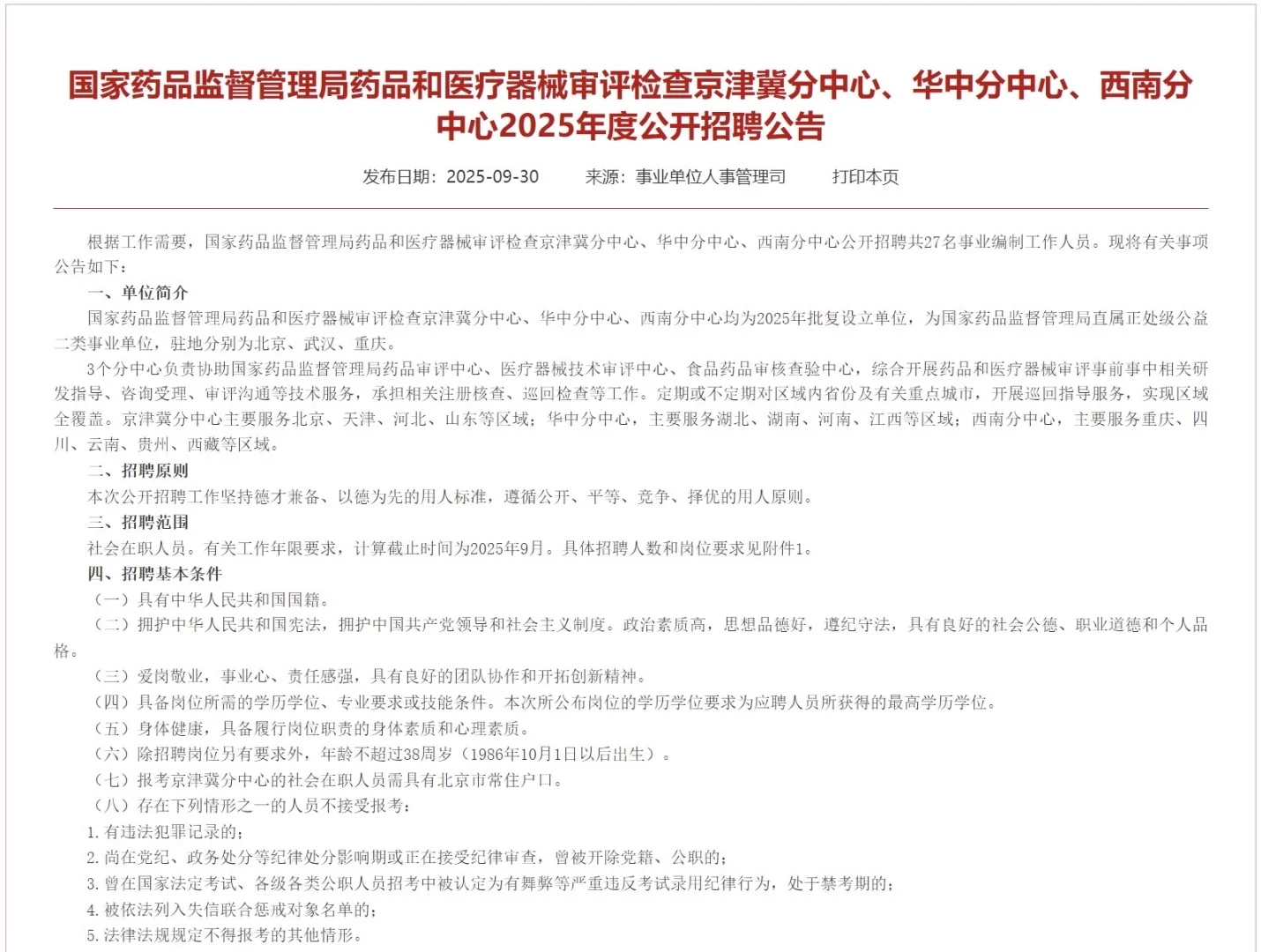 国家药品监督管理局药品和医疗器械审评检查京津冀分中心、华中分中心、西南分中心2025年度公开招聘公告

发布日期：2025-09-30　来源：事业单位人事管理司　打印本页

根据工作需要，国家药品监督管理局药品和医疗器械审评检查京津冀分中心、华中分中心、西南分中心公开招聘共27名事业编制工作人员。现将有关事项公告如下：

一、单位简介

国家药品监督管理局药品和医疗器械审评检查京津冀分中心、华中分中心、西南分中心均为2025年批复设立单位，为国家药品监督管理局直属正处级公益二类事业单位，驻地分别为北京、武汉、重庆。

3个分中心负责协助国家药品监督管理局药品审评中心、医疗器械技术审评中心、食品药品审核查验中心，综合开展药品和医疗器械审评事前事中相关研发指导、咨询受理、审评沟通等技术服务，承担相关注册核查、巡回检查等工作。定期或不定期对区域内省份及有关重点城市，开展巡回指导服务，实现区域全覆盖。京津冀分中心主要服务北京、天津、河北、山东等区域；华中分中心，主要服务湖北、湖南、河南、江西等区域；西南分中心，主要服务重庆、四川、云南、贵州、西藏等区域。

二、招聘原则

本次公开招聘工作坚持德才兼备、以德为先的用人标准，遵循公开、平等、竞争、择优的用人原则。

三、招聘范围

社会在职人员。有关工作年限要求，计算截止时间为2025年9月。具体招聘人数和岗位要求见附件1。

四、招聘基本条件

（一）具有中华人民共和国国籍。

（二）拥护中华人民共和国宪法，拥护中国共产党领导和社会主义制度。政治素质高，思想品德好，遵纪守法，具有良好的社会公德、职业道德和个人品格。

（三）爱岗敬业，事业心、责任感强，具有良好的团队协作和开拓创新精神。

（四）具备岗位所需的学历学位、专业要求或技能条件。本次所公布岗位的学历学位要求为应聘人员所获得的最高学历学位。

（五）身体健康，具备履行岗位职责的身体素质和心理素质。

（六）除招聘岗位另有要求外，年龄不超过38周岁（1986年10月1日以后出生）。

（七）报考京津冀分中心的社会在职人员需具有北京市常住户口。

（八）存在下列情形之一的人员不接受报考：

1. 有违法犯罪记录的；

2. 尚在党纪、政务处分等纪律处分影响期或正在接受纪律审查，曾被开除党籍、公职的；

3. 曾在国家法定考试、各级各类公职人员招考中被认定为有舞弊等严重违反考试录用纪律行为，处于禁考期的；

4. 被依法列入失信联合惩戒对象名单的；

5. 法律法规规定不得报考的其他情形。